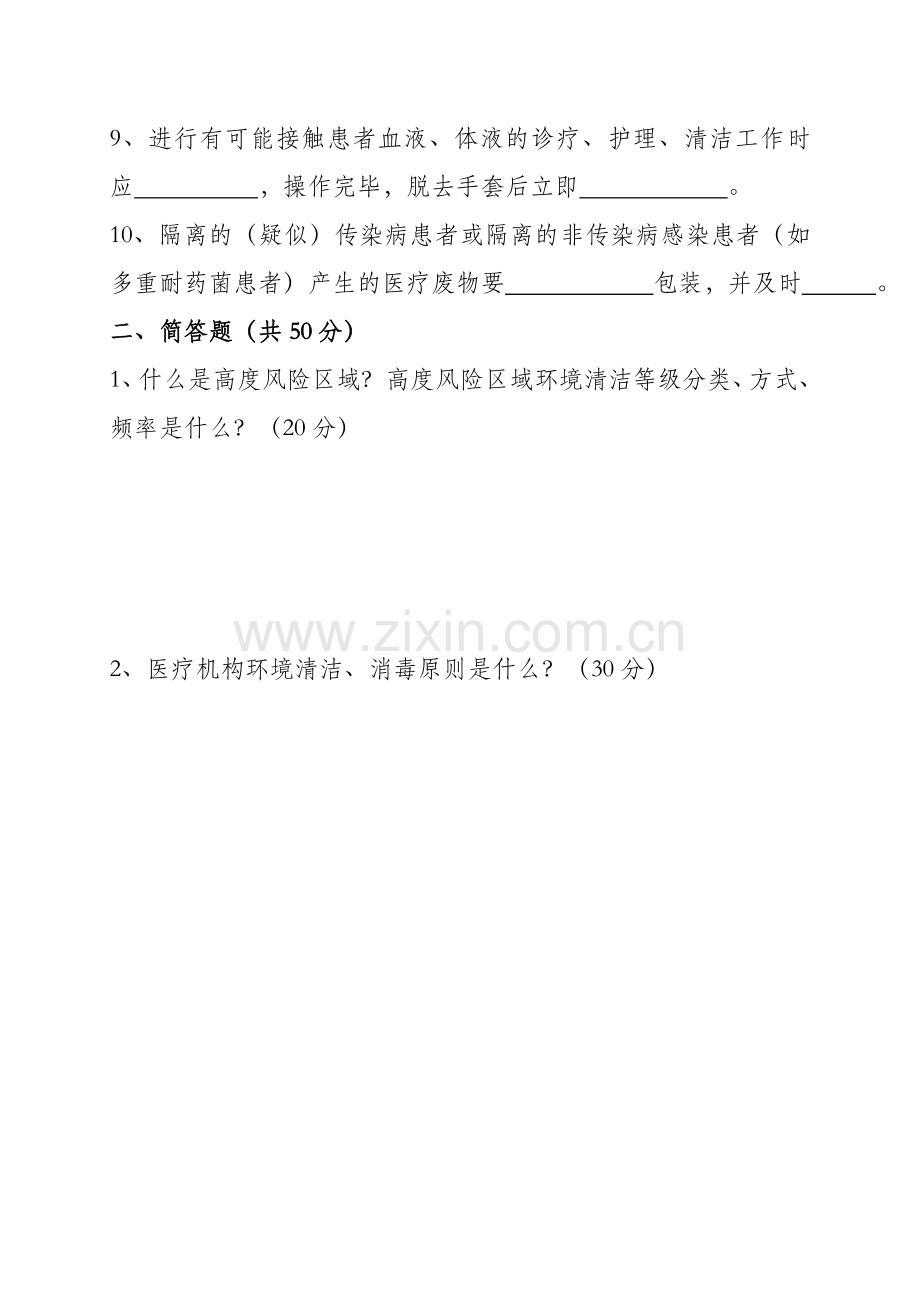 9、进行有可能接触患者血液、体液的诊疗、护理、清洁工作时应____，操作完毕，脱去手套后立即____。

10、隔离的（疑似）传染病患者或隔离的非传染病感染患者（如多重耐药菌患者）产生的医疗废物要____包装，并及时____。

二、简答题（共50分）

1、什么是高度风险区域？高度风险区域环境清洁等级分类、方式、频率是什么？（20分）

2、医疗机构环境清洁、消毒原则是什么？（30分）

www.zixin.com.cn